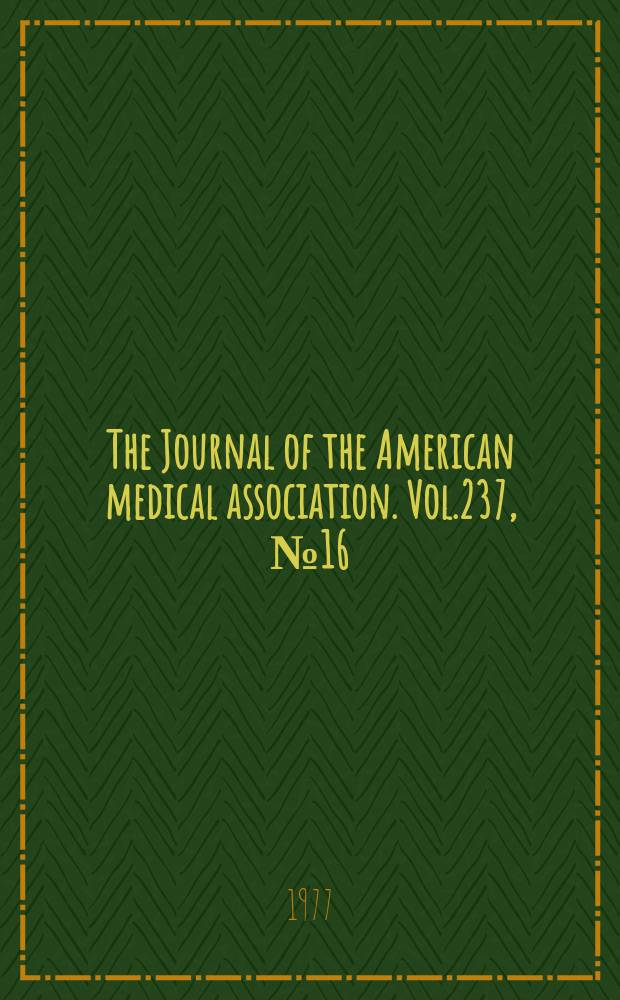 The Journal of the American medical association. Vol.237, №16

1977